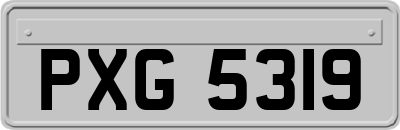 PXG 5319